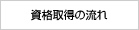 資格取得の流れ